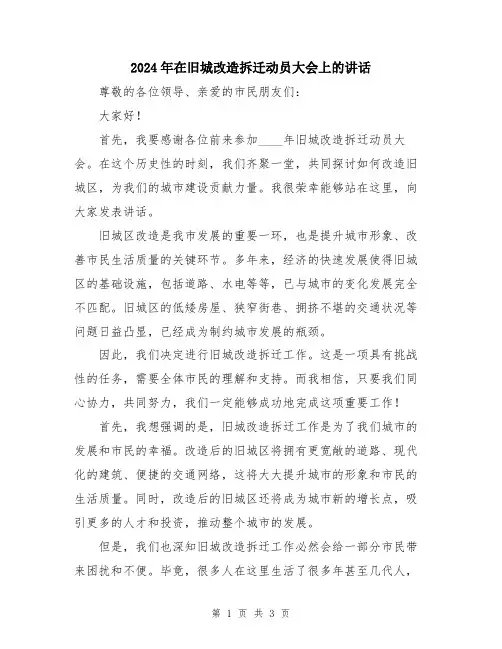 2024年在旧城改造拆迁动员大会上的讲话

尊敬的各位领导、亲爱的市民朋友们：

大家好！

首先，我要感谢各位前来参加____年旧城改造拆迁动员大会。在这个历史性的时刻，我们齐聚一堂，共同探讨如何改造旧城区，为我们的城市建设贡献力量。我很荣幸能够站在这里，向大家发表讲话。

旧城区改造是我市发展的重要一环，也是提升城市形象、改善市民生活质量的关键环节。多年来，经济的快速发展使得旧城区的基础设施，包括道路、水电等等，已与城市的变化发展完全不匹配。旧城区的低矮房屋、狭窄街巷、拥挤不堪的交通状况等问题日益凸显，已经成为制约城市发展的瓶颈。

因此，我们决定进行旧城改造拆迁工作。这是一项具有挑战性的任务，需要全体市民的理解和支持。而我相信，只要我们同心协力，共同努力，我们一定能够成功地完成这项重要工作！

首先，我想强调的是，旧城改造拆迁工作是为了我们城市的发展和市民的幸福。改造后的旧城区将拥有更宽敞的道路、现代化的建筑、便捷的交通网络，这将大大提升城市的形象和市民的生活质量。同时，改造后的旧城区还将成为城市新的增长点，吸引更多的人才和投资，推动整个城市的发展。

但是，我们也深知旧城改造拆迁工作必然会给一部分市民带来困扰和不便。毕竟，很多人在这里生活了很多年甚至几代人，

第 1 页 共 3 页